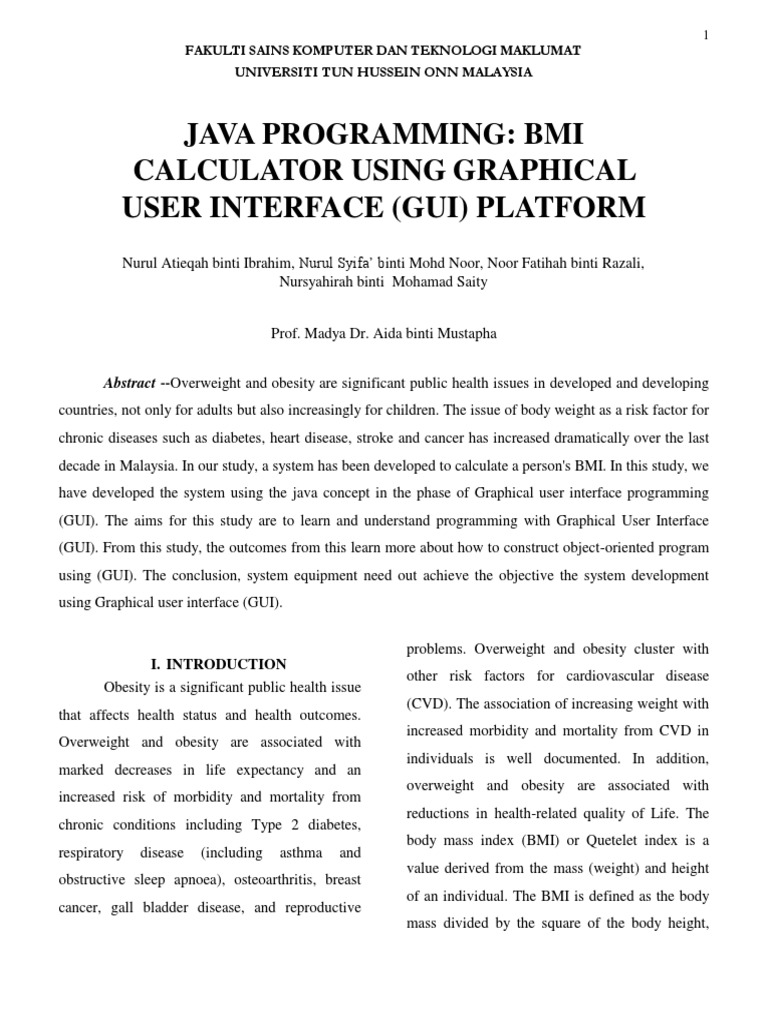 1

FAKULTI SAINS KOMPUTER DAN TEKNOLOGI MAKLUMAT
UNIVERSITI TUN HUSSEIN ONN MALAYSIA

JAVA PROGRAMMING: BMI CALCULATOR USING GRAPHICAL USER INTERFACE (GUI) PLATFORM

Nurul Atieqah binti Ibrahim, Nurul Syifa' binti Mohd Noor, Noor Fatihah binti Razali, Nursyahirah binti Mohamad Saity

Prof. Madya Dr. Aida binti Mustapha

Abstract --Overweight and obesity are significant public health issues in developed and developing countries, not only for adults but also increasingly for children. The issue of body weight as a risk factor for chronic diseases such as diabetes, heart disease, stroke and cancer has increased dramatically over the last decade in Malaysia. In our study, a system has been developed to calculate a person's BMI. In this study, we have developed the system using the java concept in the phase of Graphical user interface programming (GUI). The aims for this study are to learn and understand programming with Graphical User Interface (GUI). From this study, the outcomes from this learn more about how to construct object-oriented program using (GUI). The conclusion, system equipment need out achieve the objective the system development using Graphical user interface (GUI).

I. INTRODUCTION

Obesity is a significant public health issue that affects health status and health outcomes. Overweight and obesity are associated with marked decreases in life expectancy and an increased risk of morbidity and mortality from chronic conditions including Type 2 diabetes, respiratory disease (including asthma and obstructive sleep apnoea), osteoarthritis, breast cancer, gall bladder disease, and reproductive problems. Overweight and obesity cluster with other risk factors for cardiovascular disease (CVD). The association of increasing weight with increased morbidity and mortality from CVD in individuals is well documented. In addition, overweight and obesity are associated with reductions in health-related quality of Life. The body mass index (BMI) or Quetelet index is a value derived from the mass (weight) and height of an individual. The BMI is defined as the body mass divided by the square of the body height,